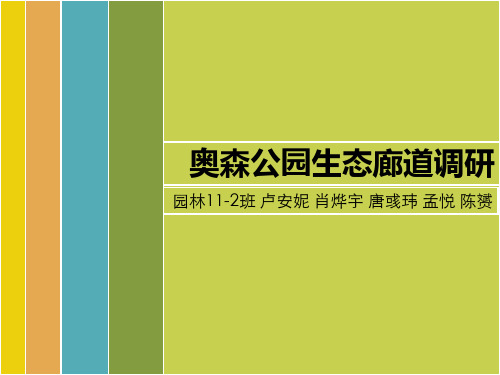 奥森公园生态廊道调研

园林11-2班 卢安妮 肖烨宇 唐彧玮 孟悦 陈赟